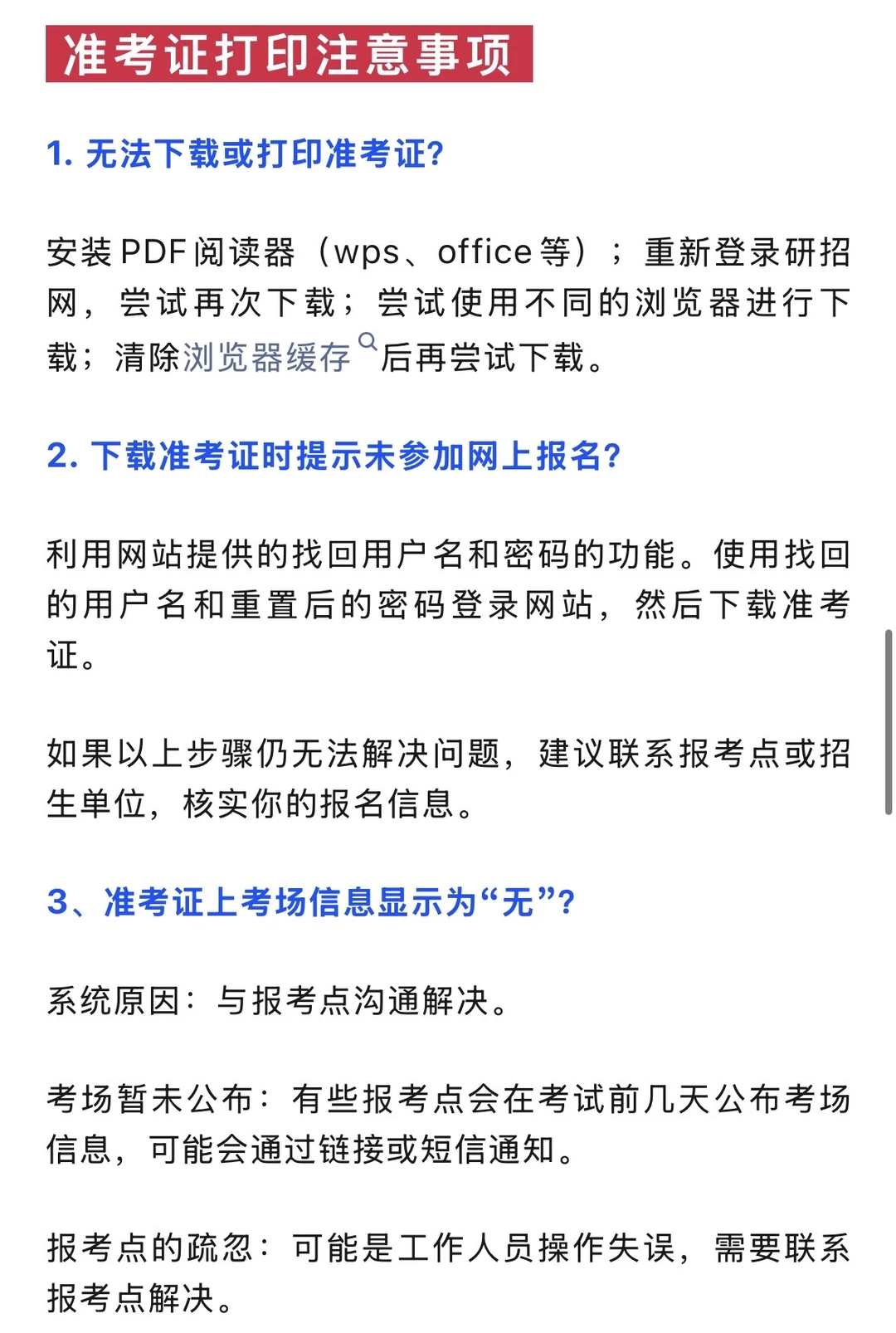 准考证打印注意事项

1. 无法下载或打印准考证?

安装PDF阅读器（wps、office等）；重新登录研招网，尝试再次下载；尝试使用不同的浏览器进行下载；清除浏览器缓存后再尝试下载。

2. 下载准考证时提示未参加网上报名?

利用网站提供的找回用户名和密码的功能。使用找回的用户名和重置后的密码登录网站，然后下载准考证。

如果以上步骤仍无法解决问题，建议联系报考点或招生单位，核实你的报名信息。

3、准考证上考场信息显示为“无”?

系统原因：与报考点沟通解决。

考场暂未公布：有些报考点会在考试前几天公布考场信息，可能会通过链接或短信通知。

报考点的疏忽：可能是工作人员操作失误，需要联系报考点解决。